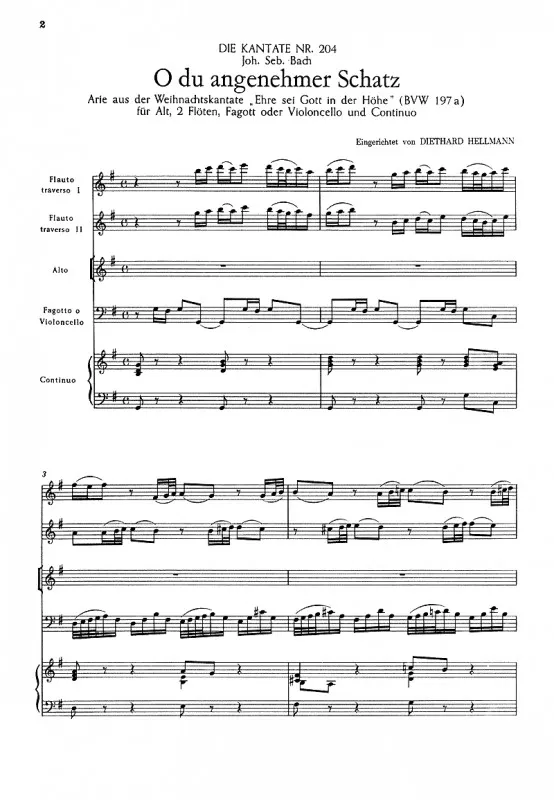 2

DIE KANTATE NR. 204
Joh. Seb. Bach

O du angenehmer Schatz

Arie aus der Weihnachtskantate „Ehre sei Gott in der Höhe" (BVW 197a)
für Alt, 2 Flöten, Fagott oder Violoncello und Continuo

Eingerichtet von DIETHARD HELLMANN

Flauto traverso I

Flauto traverso II

Alto

Fagotto o Violoncello

Continuo

3